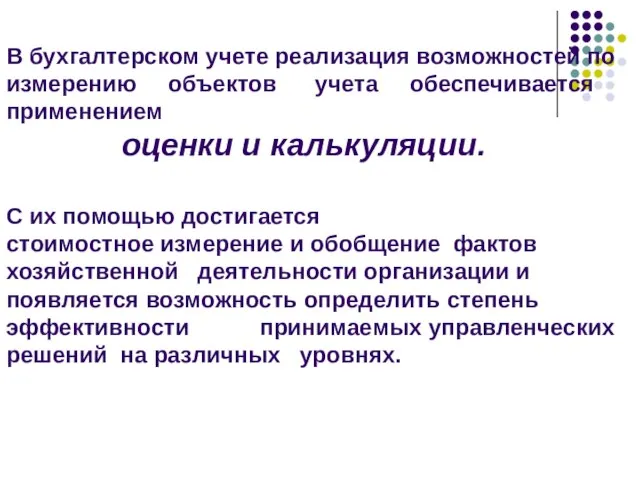 В бухгалтерском учете реализация возможностей по измерению объектов учета обеспечивается применением

оценки и калькуляции.

С их помощью достигается стоимостное измерение и обобщение фактов хозяйственной деятельности организации и появляется возможность определить степень эффективности принимаемых управленческих решений на различных уровнях.